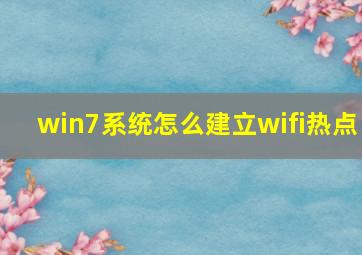 win7系统怎么建立wifi热点